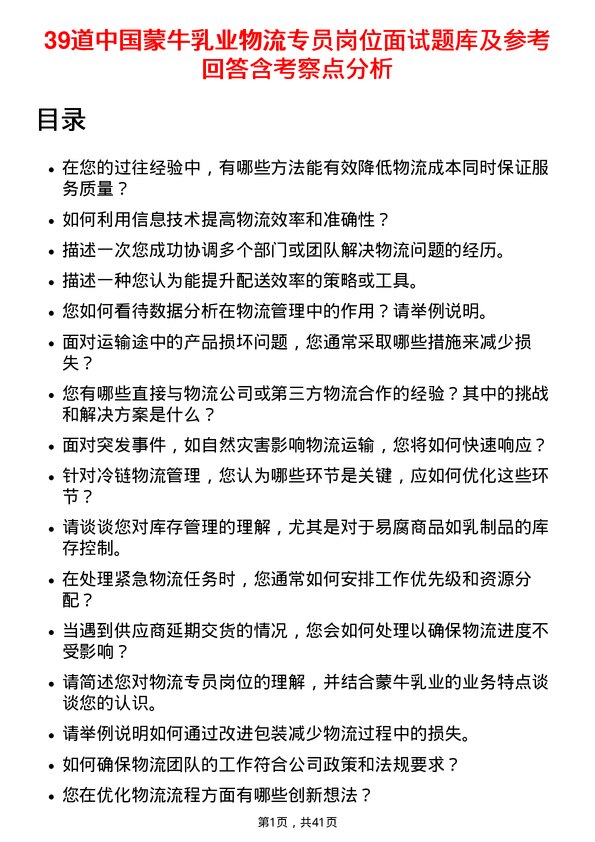 39道中国蒙牛乳业物流专员岗位面试题库及参考回答含考察点分析

目录

- 在您的过往经验中，有哪些方法能有效降低物流成本同时保证服务质量？
- 如何利用信息技术提高物流效率和准确性？
- 描述一次您成功协调多个部门或团队解决物流问题的经历。
- 描述一种您认为能提升配送效率的策略或工具。
- 您如何看待数据分析在物流管理中的作用？请举例说明。
- 面对运输途中的产品损坏问题，您通常采取哪些措施来减少损失？
- 您有哪些直接与物流公司或第三方物流合作的经验？其中的挑战和解决方案是什么？
- 面对突发事件，如自然灾害影响物流运输，您将如何快速响应？
- 针对冷链物流管理，您认为哪些环节是关键，应如何优化这些环节？
- 请谈谈您对库存管理的理解，尤其是对于易腐商品如乳制品的库存控制。
- 在处理紧急物流任务时，您通常如何安排工作优先级和资源分配？
- 当遇到供应商延期交货的情况，您会如何处理以确保物流进度不受影响？
- 请简述您对物流专员岗位的理解，并结合蒙牛乳业的业务特点谈谈您的认识。
- 请举例说明如何通过改进包装减少物流过程中的损失。
- 如何确保物流团队的工作符合公司政策和法规要求？
- 您在优化物流流程方面有哪些创新想法？

第1页，共41页